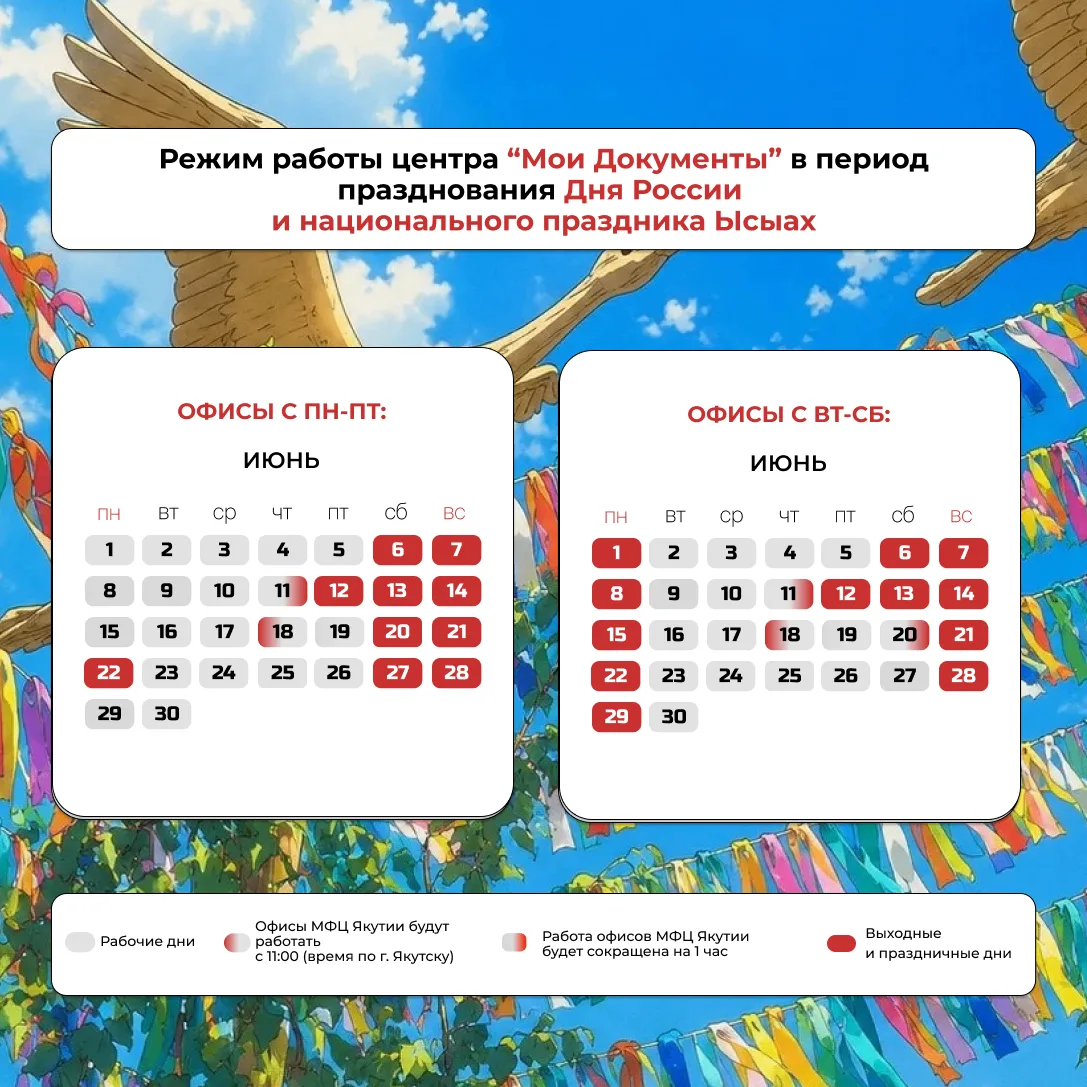 Режим работы центра “Мои Документы” в период празднования Дня России и национального праздника Ысыах

ОФИСЫ С ПН-ПТ:

ИЮНЬ

| пн | вт | ср | чт | пт | сб | вс |
|---|---|---|---|---|---|---|
| 1 | 2 | 3 | 4 | 5 | 6 | 7 |
| 8 | 9 | 10 | 11 | 12 | 13 | 14 |
| 15 | 16 | 17 | 18 | 19 | 20 | 21 |
| 22 | 23 | 24 | 25 | 26 | 27 | 28 |
| 29 | 30 | | | | | |

ОФИСЫ С ВТ-СБ:

ИЮНЬ

| пн | вт | ср | чт | пт | сб | вс |
|---|---|---|---|---|---|---|
| 1 | 2 | 3 | 4 | 5 | 6 | 7 |
| 8 | 9 | 10 | 11 | 12 | 13 | 14 |
| 15 | 16 | 17 | 18 | 19 | 20 | 21 |
| 22 | 23 | 24 | 25 | 26 | 27 | 28 |
| 29 | 30 | | | | | |

Рабочие дни

Офисы МФЦ Якутии будут работать с 11:00 (время по г. Якутску)

Работа офисов МФЦ Якутии будет сокращена на 1 час

Выходные и праздничные дни